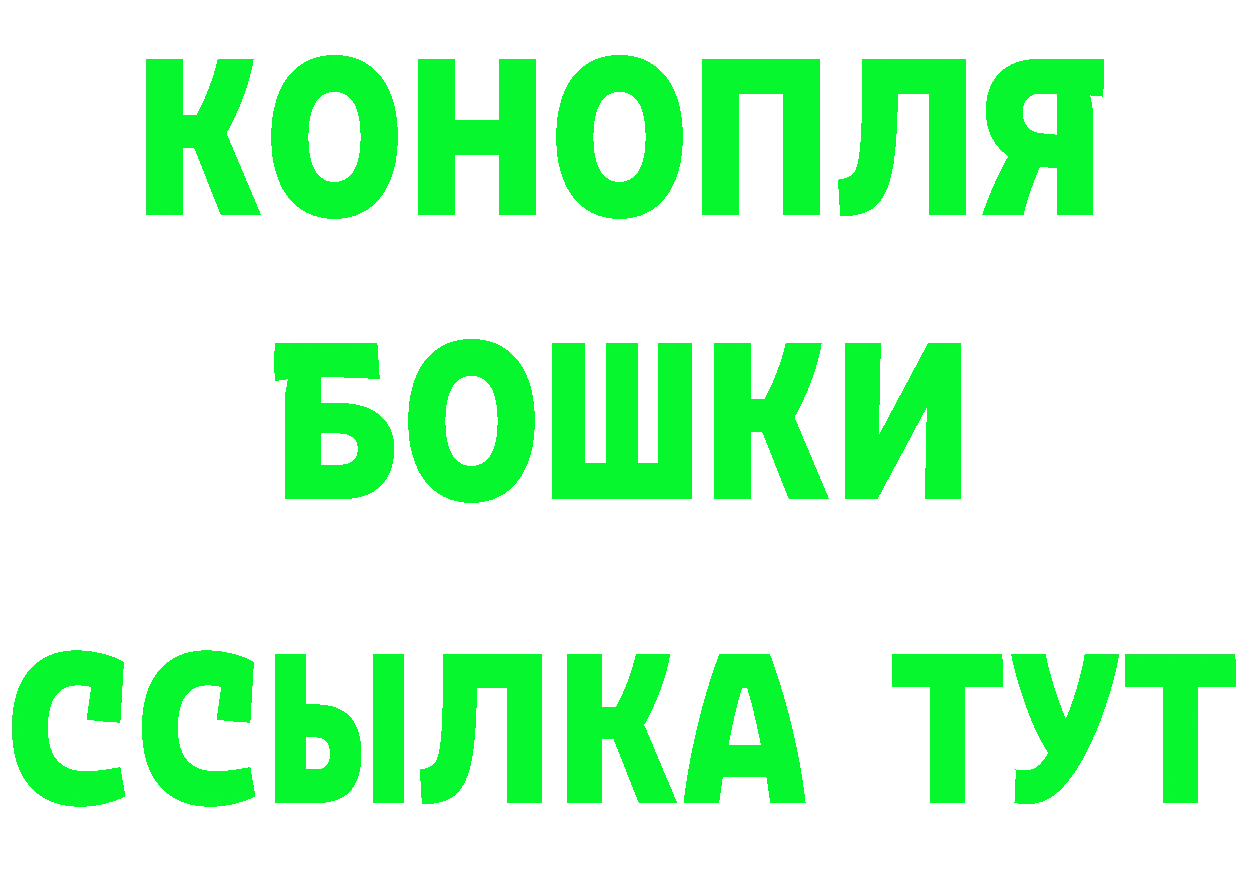 КОНОПЛЯ
БОШКИ
ССЫЛКА ТУТ